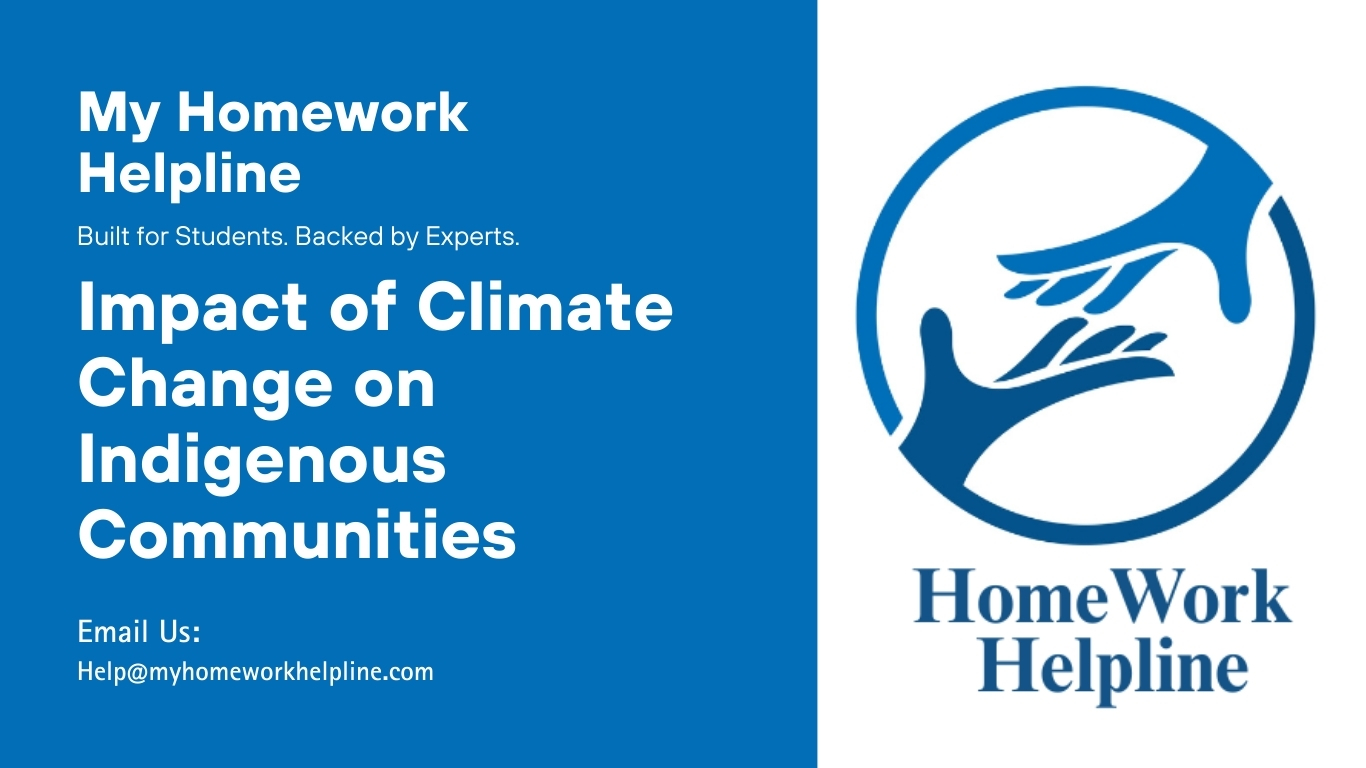 My Homework Helpline

Built for Students. Backed by Experts.

Impact of Climate Change on Indigenous Communities

Email Us:
Help@myhomeworkhelpline.com

HomeWork Helpline